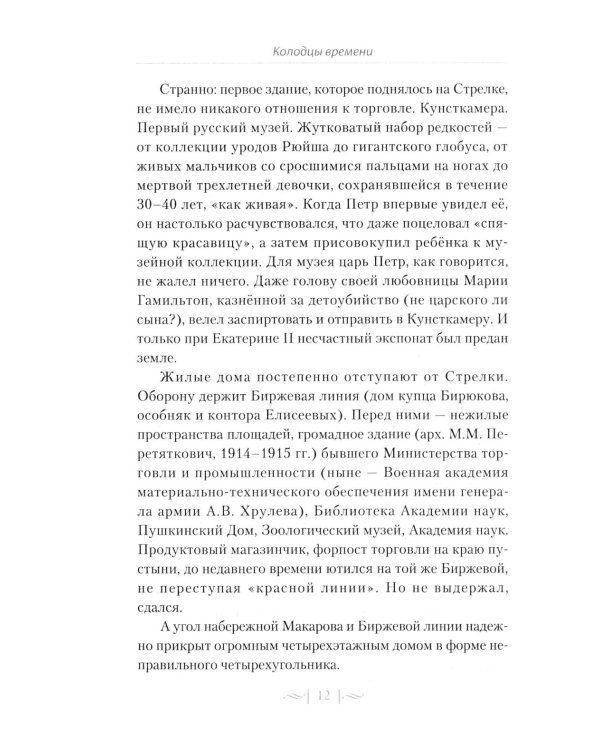 Колодцы времени

Странно: первое здание, которое поднялось на Стрелке, не имело никакого отношения к торговле. Кунсткамера. Первый русский музей. Жутковатый набор редкостей — от коллекции уродов Рюйша до гигантского глобуса, от живых мальчиков со сросшимися пальцами на ногах до мертвой трехлетней девочки, сохранявшейся в течение 30–40 лет, «как живая». Когда Петр впервые увидел её, он настолько расчувствовался, что даже поцеловал «спящую красавицу», а затем присовокупил ребёнка к музейной коллекции. Для музея царь Петр, как говорится, не жалел ничего. Даже голову своей любовницы Марии Гамильтон, казнённой за детоубийство (не царского ли сына?), велел заспиртовать и отправить в Кунсткамеру. И только при Екатерине II несчастный экспонат был предан земле.

Жилые дома постепенно отступают от Стрелки. Оборону держит Биржевая линия (дом купца Бирюкова, особняк и контора Елисеевых). Перед ними — нежилые пространства площадей, громадное здание (арх. М.М. Перетяткович, 1914–1915 гг.) бывшего Министерства торговли и промышленности (ныне — Военная академия материально-технического обеспечения имени генерала армии А.В. Хрулева), Библиотека Академии наук, Пушкинский Дом, Зоологический музей, Академия наук. Продуктовый магазинчик, форпост торговли на краю пустыни, до недавнего времени ютился на той же Биржевой, не переступая «красной линии». Но не выдержал, сдался.

А угол набережной Макарова и Биржевой линии надежно прикрыт огромным четырехэтажным домом в форме неправильного четырехугольника.

12